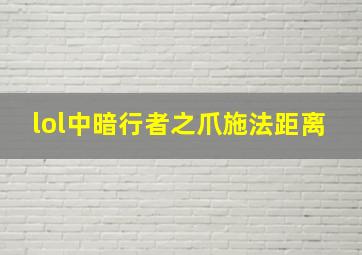 lol中暗行者之爪施法距离